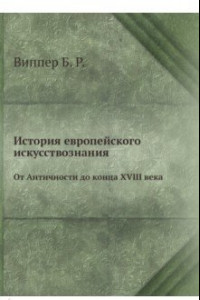 Виппер Б. Р.

История европейского искусствознания

От Античности до конца XVIII века